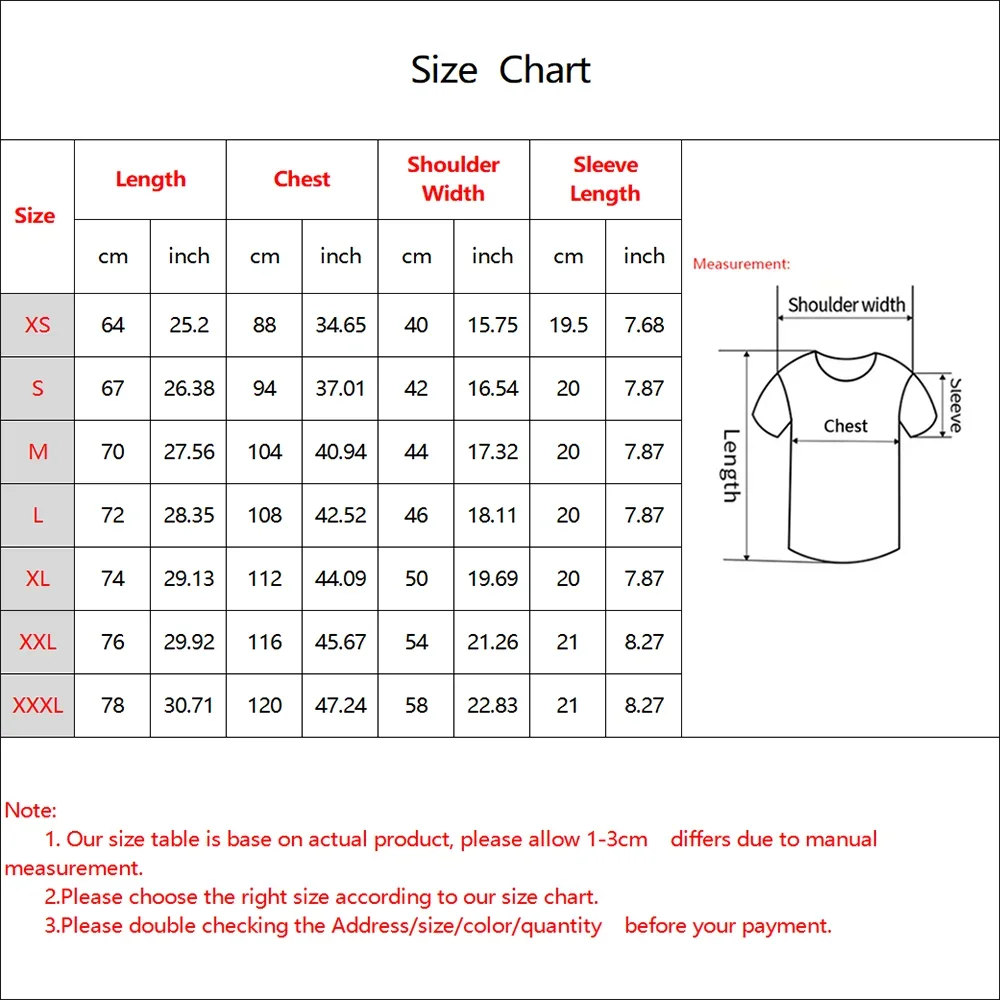 Size Chart

| Size | Length | | Chest | | Shoulder Width | | Sleeve Length | |
|---|---|---|---|---|---|---|---|---|
| | cm | inch | cm | inch | cm | inch | cm | inch |
| XS | 64 | 25.2 | 88 | 34.65 | 40 | 15.75 | 19.5 | 7.68 |
| S | 67 | 26.38 | 94 | 37.01 | 42 | 16.54 | 20 | 7.87 |
| M | 70 | 27.56 | 104 | 40.94 | 44 | 17.32 | 20 | 7.87 |
| L | 72 | 28.35 | 108 | 42.52 | 46 | 18.11 | 20 | 7.87 |
| XL | 74 | 29.13 | 112 | 44.09 | 50 | 19.69 | 20 | 7.87 |
| XXL | 76 | 29.92 | 116 | 45.67 | 54 | 21.26 | 21 | 8.27 |
| XXXL | 78 | 30.71 | 120 | 47.24 | 58 | 22.83 | 21 | 8.27 |

Measurement:
Shoulder width
Sleeve
Chest
Length

Note:
1. Our size table is base on actual product, please allow 1-3cm differs due to manual measurement.
2.Please choose the right size according to our size chart.
3.Please double checking the Address/size/color/quantity before your payment.